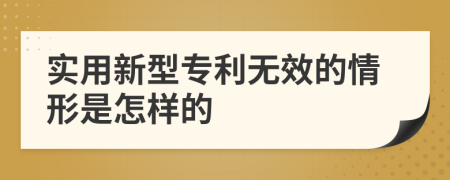 实用新型专利无效的情形是怎样的